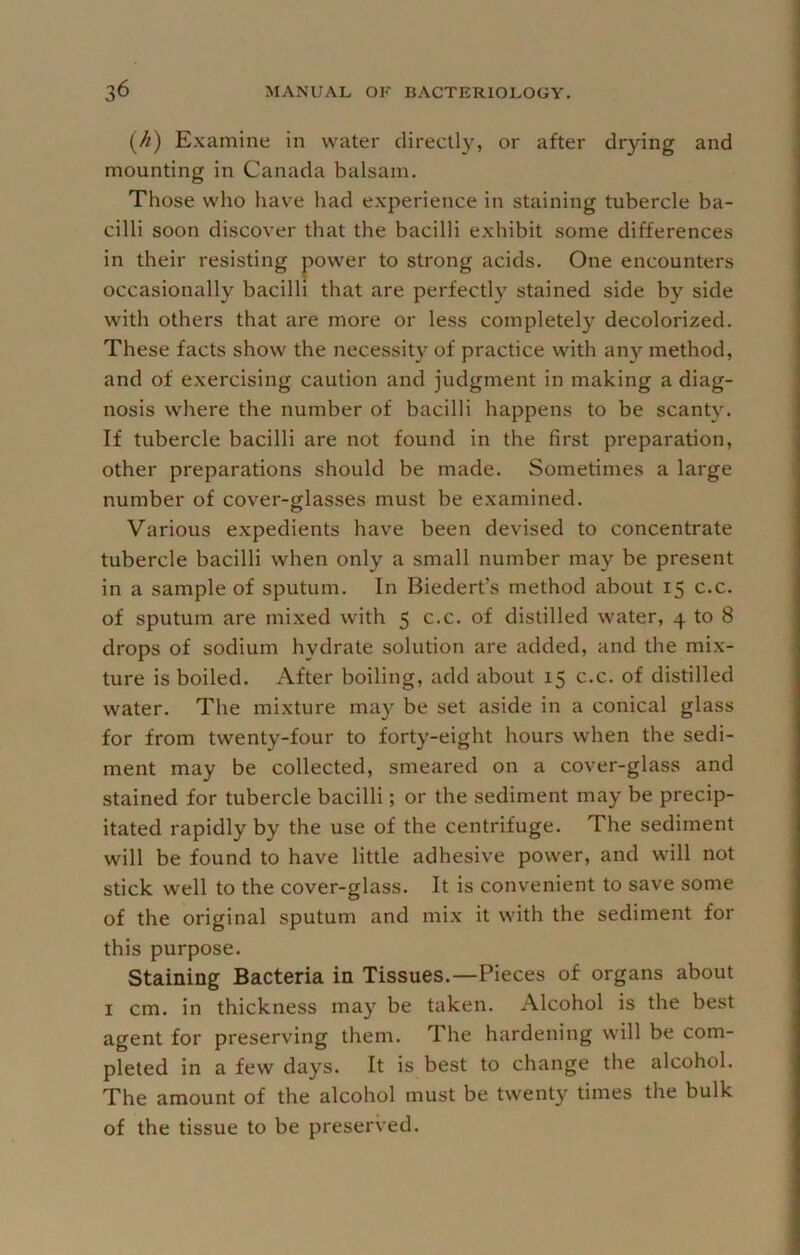 36 MANUAL OF BACTERIOLOGY.

(h) Examine in water directly, or after drying and mounting in Canada balsam.

Those who have had experience in staining tubercle bacilli soon discover that the bacilli exhibit some differences in their resisting power to strong acids. One encounters occasionally bacilli that are perfectly stained side by side with others that are more or less completely decolorized. These facts show the necessity of practice with any method, and of exercising caution and judgment in making a diagnosis where the number of bacilli happens to be scanty. If tubercle bacilli are not found in the first preparation, other preparations should be made. Sometimes a large number of cover-glasses must be examined.

Various expedients have been devised to concentrate tubercle bacilli when only a small number may be present in a sample of sputum. In Biedert's method about 15 c.c. of sputum are mixed with 5 c.c. of distilled water, 4 to 8 drops of sodium hydrate solution are added, and the mixture is boiled. After boiling, add about 15 c.c. of distilled water. The mixture may be set aside in a conical glass for from twenty-four to forty-eight hours when the sediment may be collected, smeared on a cover-glass and stained for tubercle bacilli; or the sediment may be precipitated rapidly by the use of the centrifuge. The sediment will be found to have little adhesive power, and will not stick well to the cover-glass. It is convenient to save some of the original sputum and mix it with the sediment for this purpose.

Staining Bacteria in Tissues.—Pieces of organs about 1 cm. in thickness may be taken. Alcohol is the best agent for preserving them. The hardening will be completed in a few days. It is best to change the alcohol. The amount of the alcohol must be twenty times the bulk of the tissue to be preserved.